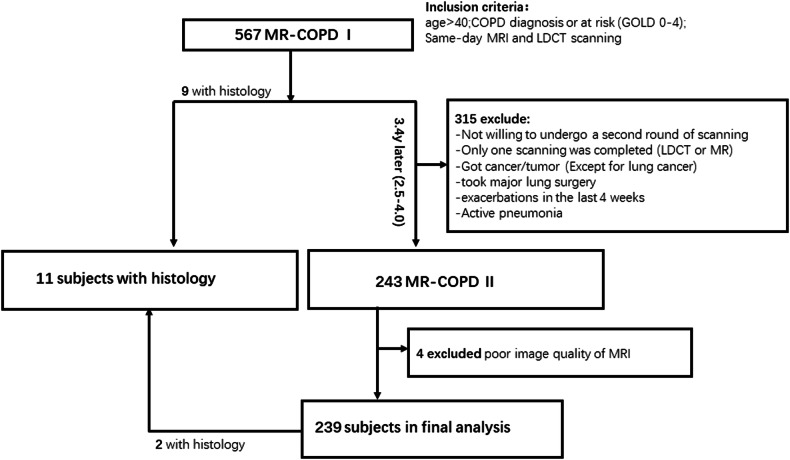 Inclusion criteria:
age>40;COPD diagnosis or at risk (GOLD 0-4);
Same-day MRI and LDCT scanning

567 MR-COPD I

9 with histology

3.4y later (2.5-4.0)

315 exclude:
-Not willing to undergo a second round of scanning
-Only one scanning was completed (LDCT or MR)
-Got cancer/tumor (Except for lung cancer)
-took major lung surgery
-exacerbations in the last 4 weeks
-Active pneumonia

11 subjects with histology

243 MR-COPD II

4 excluded poor image quality of MRI

239 subjects in final analysis

2 with histology